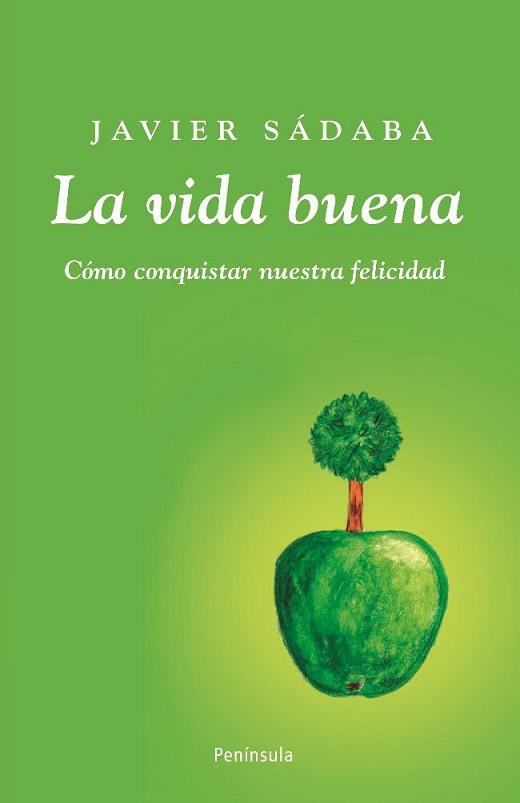 JAVIER SÁDABA

La vida buena

Cómo conquistar nuestra felicidad

Península